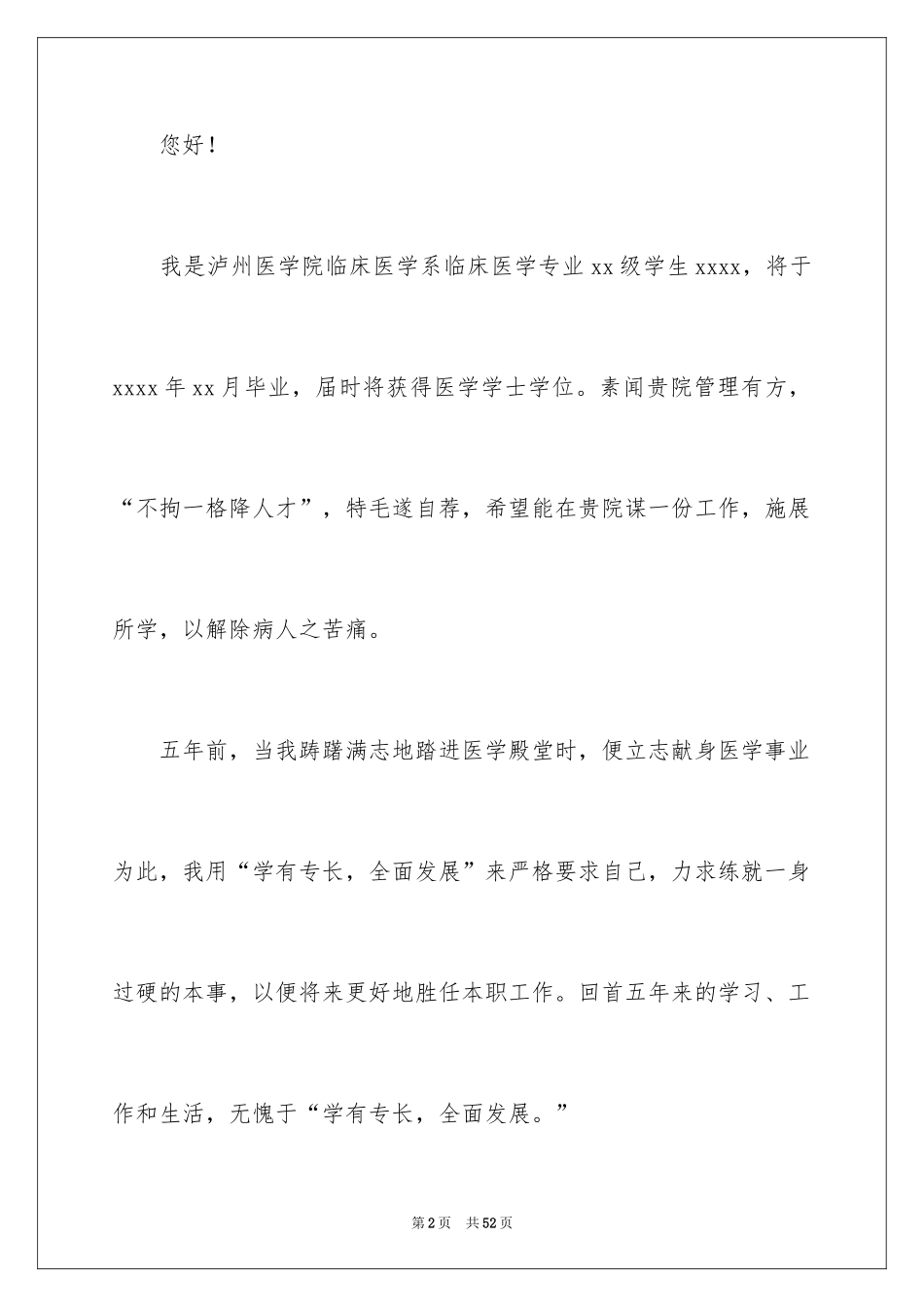 您好！

我是泸州医学院临床医学系临床医学专业xx级学生xxxx，将于xxxx年xx月毕业，届时将获得医学学士学位。素闻贵院管理有方，“不拘一格降人才”，特毛遂自荐，希望能在贵院谋一份工作，施展所学，以解除病人之苦痛。

五年前，当我踌躇满志地踏进医学殿堂时，便立志献身医学事业为此，我用“学有专长，全面发展”来严格要求自己，力求练就一身过硬的本事，以便将来更好地胜任本职工作。回首五年来的学习、工作和生活，无愧于“学有专长，全面发展。”

第2页 共52页